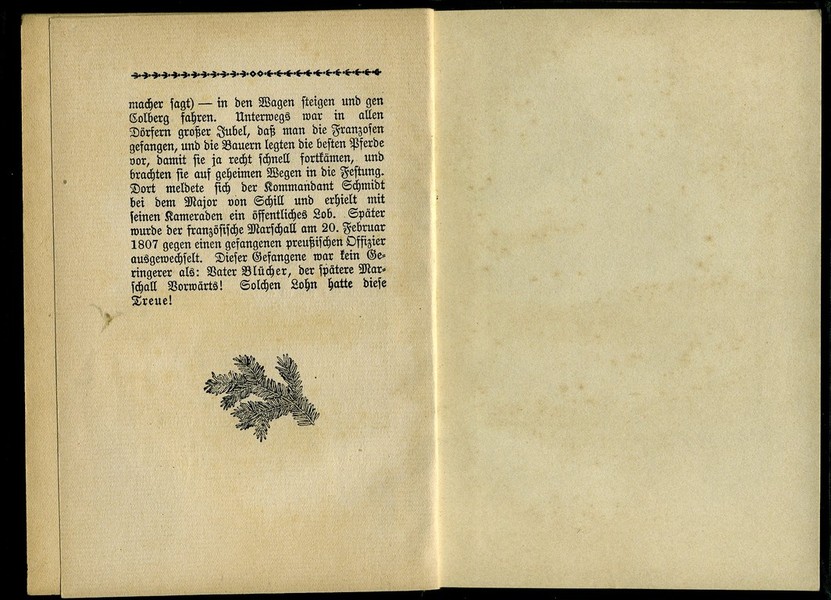 macher ſagt) — in den Wagen ſteigen und gen Colberg fahren. Unterwegs war in allen Dörfern großer Jubel, daß man die Franzoſen gefangen, und die Bauern legten die beſten Pferde vor, damit ſie ja recht ſchnell fortkämen, und brachten ſie auf geheimen Wegen in die Feſtung. Dort meldete ſich der Kommandant Schmidt bei dem Major von Schill und erhielt mit ſeinen Kameraden ein öffentliches Lob. Später wurde der franzöſiſche Marſchall am 20. Februar 1807 gegen einen gefangenen preußiſchen Offizier ausgewechſelt. Dieſer Gefangene war kein Geringerer als: Vater Blücher, der ſpätere Marſchall Vorwärts! Solchen Lohn hatte dieſe Treue!